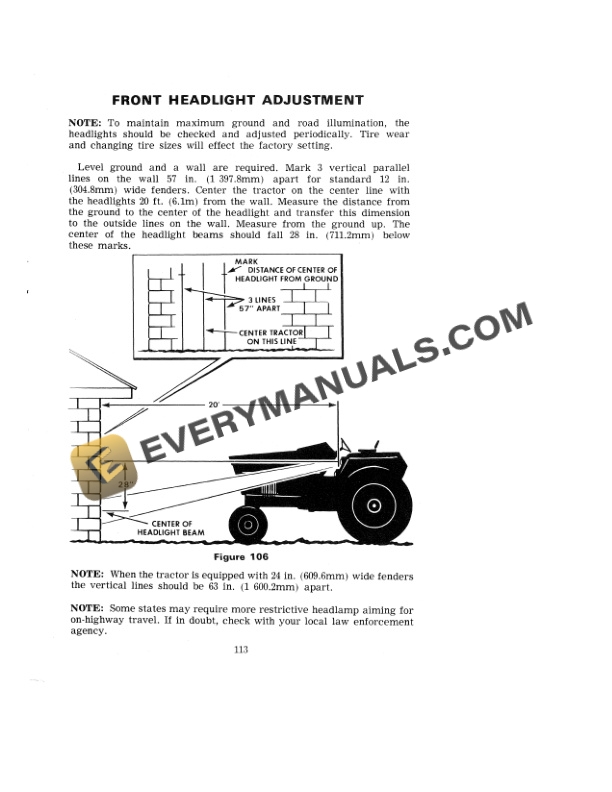 FRONT HEADLIGHT ADJUSTMENT

NOTE: To maintain maximum ground and road illumination, the headlights should be checked and adjusted periodically. Tire wear and changing tire sizes will effect the factory setting.

Level ground and a wall are required. Mark 3 vertical parallel lines on the wall 57 in. (1 397.8mm) apart for standard 12 in. (304.8mm) wide fenders. Center the tractor on the center line with the headlights 20 ft. (6.1m) from the wall. Measure the distance from the ground to the center of the headlight and transfer this dimension to the outside lines on the wall. Measure from the ground up. The center of the headlight beams should fall 28 in. (711.2mm) below these marks.

MARK DISTANCE OF CENTER OF HEADLIGHT FROM GROUND

3 LINES 57" APART

CENTER TRACTOR ON THIS LINE

20'

28"

CENTER OF HEADLIGHT BEAM

EVERYMANUALS.COM

Figure 106

NOTE: When the tractor is equipped with 24 in. (609.6mm) wide fenders the vertical lines should be 63 in. (1 600.2mm) apart.

NOTE: Some states may require more restrictive headlamp aiming for on-highway travel. If in doubt, check with your local law enforcement agency.

113